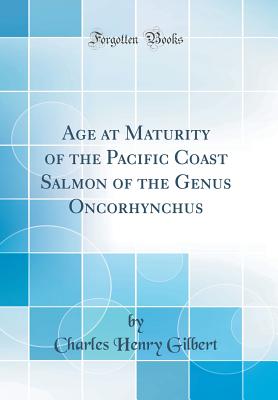 Forgotten Books

Age at Maturity of the Pacific Coast Salmon of the Genus Oncorhynchus

by

Charles Henry Gilbert